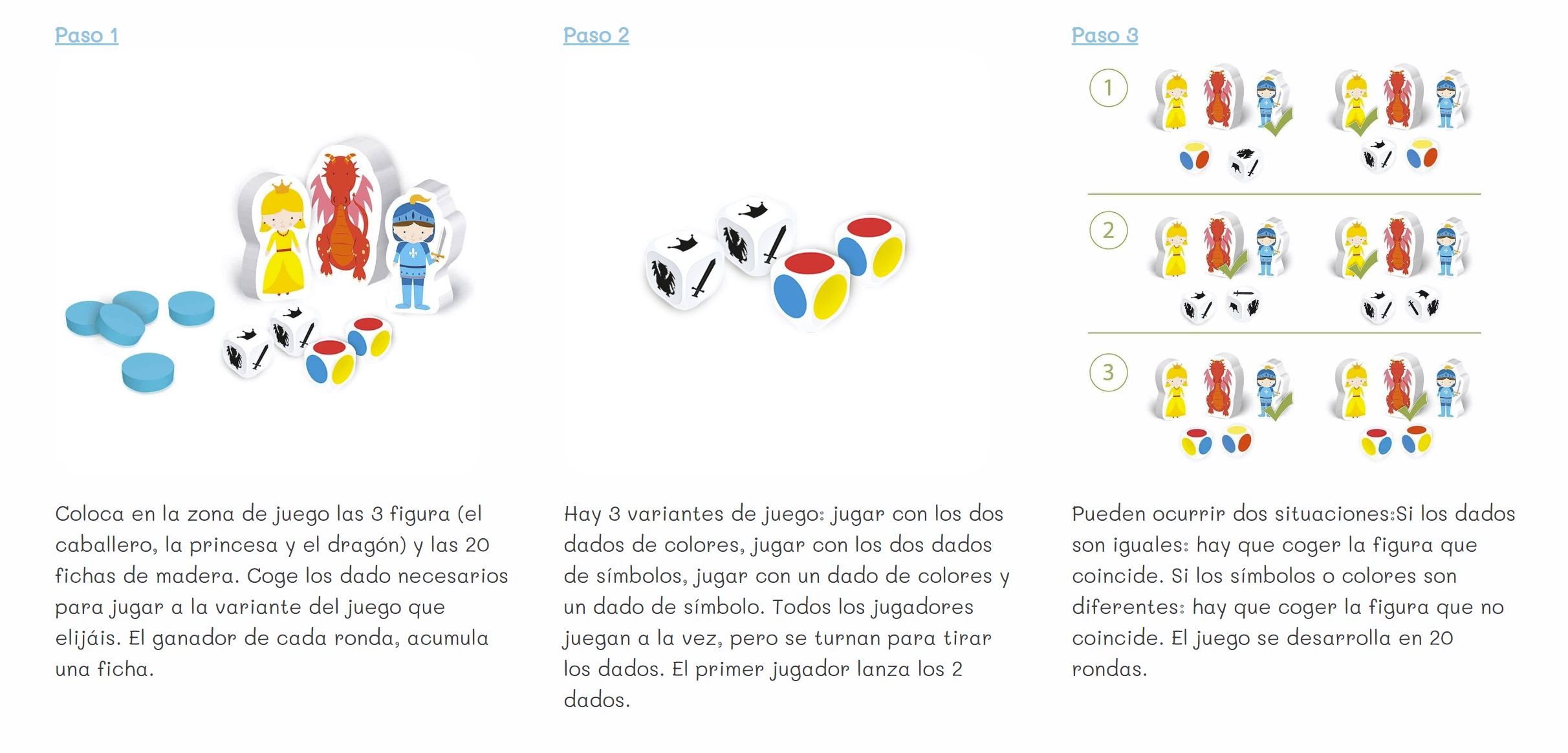 Paso 1

Coloca en la zona de juego las 3 figura (el caballero, la princesa y el dragón) y las 20 fichas de madera. Coge los dado necesarios para jugar a la variante del juego que elijáis. El ganador de cada ronda, acumula una ficha.

Paso 2

Hay 3 variantes de juego: jugar con los dos dados de colores, jugar con los dos dados de símbolos, jugar con un dado de colores y un dado de símbolo. Todos los jugadores juegan a la vez, pero se turnan para tirar los dados. El primer jugador lanza los 2 dados.

Paso 3

1

2

3

Pueden ocurrir dos situaciones:Si los dados son iguales: hay que coger la figura que coincide. Si los símbolos o colores son diferentes: hay que coger la figura que no coincide. El juego se desarrolla en 20 rondas.